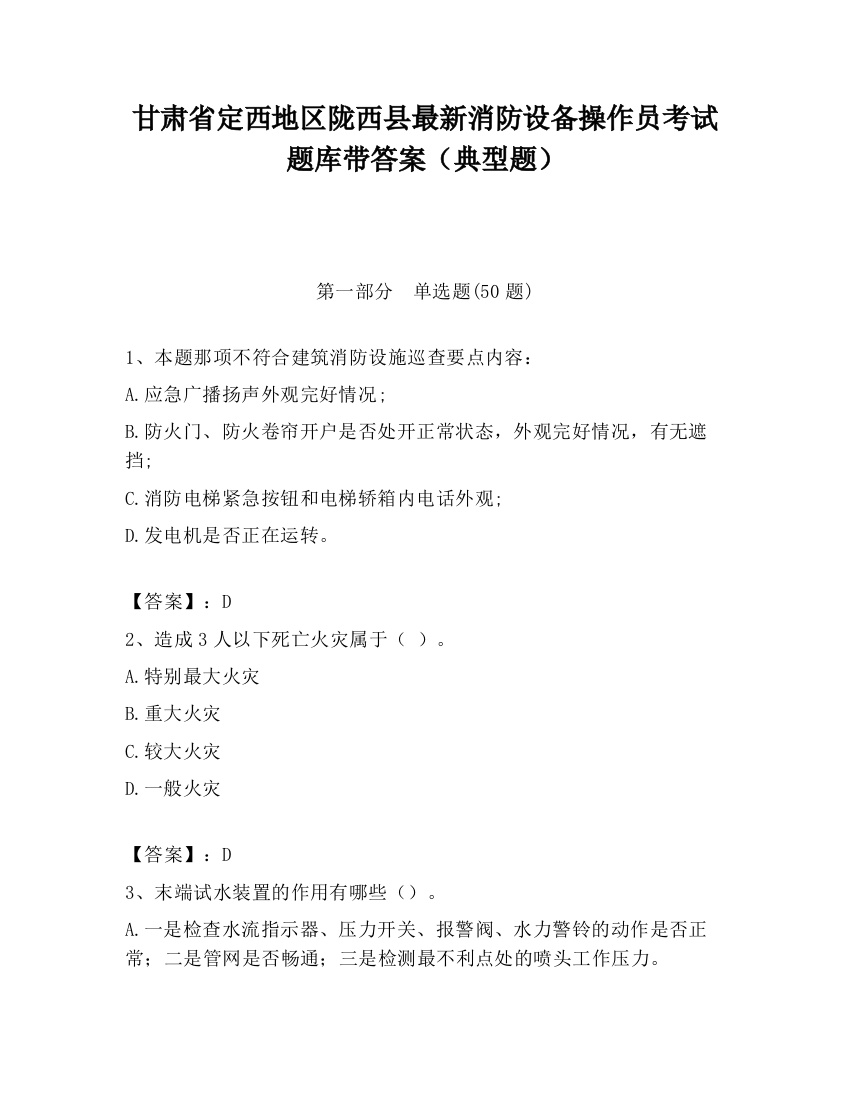 甘肃省定西地区陇西县最新消防设备操作员考试题库带答案（典型题）

第一部分　单选题(50 题)

1、本题那项不符合建筑消防设施巡查要点内容：

A.应急广播扬声外观完好情况；

B.防火门、防火卷帘开户是否处开正常状态，外观完好情况，有无遮挡；

C.消防电梯紧急按钮和电梯轿箱内电话外观；

D.发电机是否正在运转。

【答案】：D

2、造成 3 人以下死亡火灾属于（ ）。

A.特别最大火灾

B.重大火灾

C.较大火灾

D.一般火灾

【答案】：D

3、末端试水装置的作用有哪些（）。

A.一是检查水流指示器、压力开关、报警阀、水力警铃的动作是否正常；二是管网是否畅通；三是检测最不利点处的喷头工作压力。